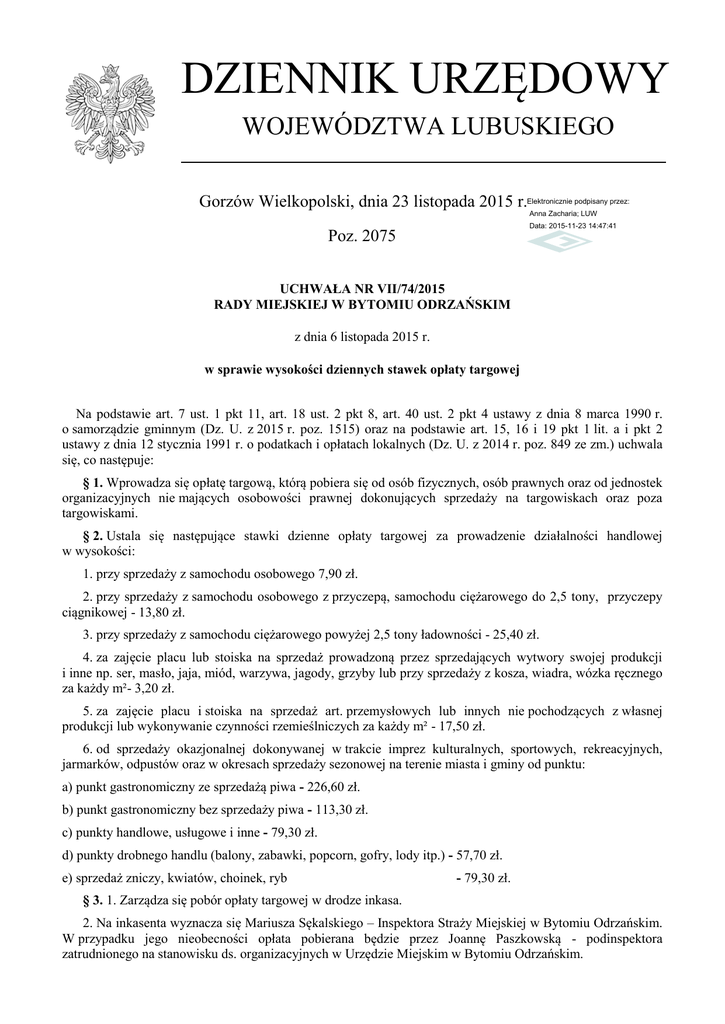 DZIENNIK URZĘDOWY
WOJEWÓDZTWA LUBUSKIEGO

Gorzów Wielkopolski, dnia 23 listopada 2015 r.

Elektronicznie podpisany przez:
Anna Zacharia; LUW
Data: 2015-11-23 14:47:41

Poz. 2075

UCHWAŁA NR VII/74/2015
RADY MIEJSKIEJ W BYTOMIU ODRZAŃSKIM

z dnia 6 listopada 2015 r.

w sprawie wysokości dziennych stawek opłaty targowej

Na podstawie art. 7 ust. 1 pkt 11, art. 18 ust. 2 pkt 8, art. 40 ust. 2 pkt 4 ustawy z dnia 8 marca 1990 r. o samorządzie gminnym (Dz. U. z 2015 r. poz. 1515) oraz na podstawie art. 15, 16 i 19 pkt 1 lit. a i pkt 2 ustawy z dnia 12 stycznia 1991 r. o podatkach i opłatach lokalnych (Dz. U. z 2014 r. poz. 849 ze zm.) uchwala się, co następuje:

§ 1. Wprowadza się opłatę targową, którą pobiera się od osób fizycznych, osób prawnych oraz od jednostek organizacyjnych nie mających osobowości prawnej dokonujących sprzedaży na targowiskach oraz poza targowiskami.

§ 2. Ustala się następujące stawki dzienne opłaty targowej za prowadzenie działalności handlowej w wysokości:

1. przy sprzedaży z samochodu osobowego 7,90 zł.

2. przy sprzedaży z samochodu osobowego z przyczepą, samochodu ciężarowego do 2,5 tony, przyczepy ciągnikowej - 13,80 zł.

3. przy sprzedaży z samochodu ciężarowego powyżej 2,5 tony ładowności - 25,40 zł.

4. za zajęcie placu lub stoiska na sprzedaż prowadzoną przez sprzedających wytwory swojej produkcji i inne np. ser, masło, jaja, miód, warzywa, jagody, grzyby lub przy sprzedaży z kosza, wiadra, wózka ręcznego za każdy m²- 3,20 zł.

5. za zajęcie placu i stoiska na sprzedaż art. przemysłowych lub innych nie pochodzących z własnej produkcji lub wykonywanie czynności rzemieślniczych za każdy m² - 17,50 zł.

6. od sprzedaży okazjonalnej dokonywanej w trakcie imprez kulturalnych, sportowych, rekreacyjnych, jarmarków, odpustów oraz w okresach sprzedaży sezonowej na terenie miasta i gminy od punktu:

a) punkt gastronomiczny ze sprzedażą piwa - 226,60 zł.

b) punkt gastronomiczny bez sprzedaży piwa - 113,30 zł.

c) punkty handlowe, usługowe i inne - 79,30 zł.

d) punkty drobnego handlu (balony, zabawki, popcorn, gofry, lody itp.) - 57,70 zł.

e) sprzedaż zniczy, kwiatów, choinek, ryb - 79,30 zł.

§ 3. 1. Zarządza się pobór opłaty targowej w drodze inkasa.

2. Na inkasenta wyznacza się Mariusza Sękalskiego – Inspektora Straży Miejskiej w Bytomiu Odrzańskim. W przypadku jego nieobecności opłata pobierana będzie przez Joannę Paszkowską - podinspektora zatrudnionego na stanowisku ds. organizacyjnych w Urzędzie Miejskim w Bytomiu Odrzańskim.